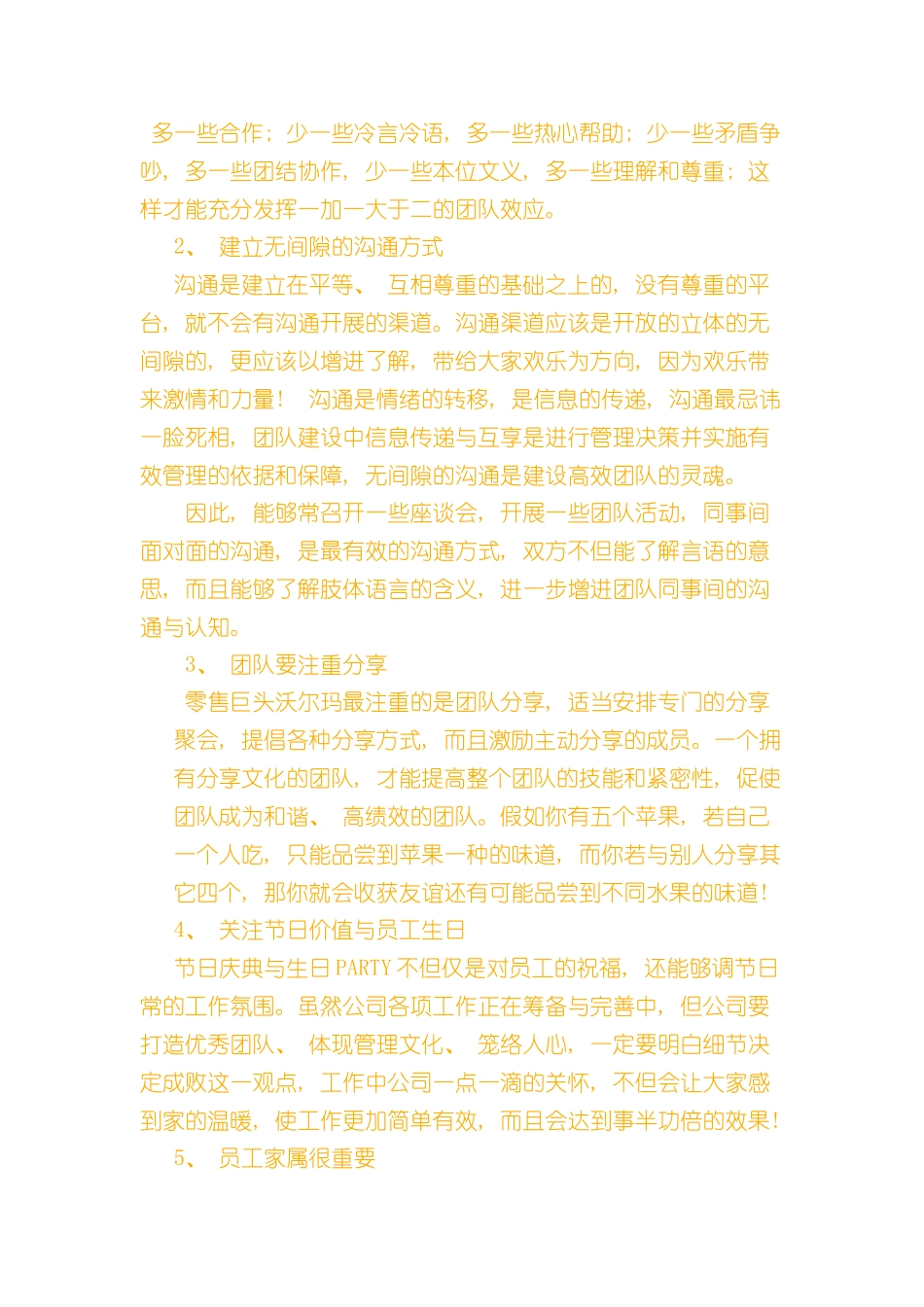 多一些合作；少一些冷言冷语，多一些热心帮助；少一些矛盾争吵，多一些团结协作，少一些本位文义，多一些理解和尊重；这样才能充分发挥一加一大于二的团队效应。

2、 建立无间隙的沟通方式

沟通是建立在平等、 互相尊重的基础之上的，没有尊重的平台，就不会有沟通开展的渠道。沟通渠道应该是开放的立体的无间隙的，更应该以增进了解，带给大家欢乐为方向，因为欢乐带来激情和力量！ 沟通是情绪的转移，是信息的传递，沟通最忌讳一脸死相，团队建设中信息传递与互享是进行管理决策并实施有效管理的依据和保障，无间隙的沟通是建设高效团队的灵魂。

因此，能够常召开一些座谈会，开展一些团队活动，同事间面对面的沟通，是最有效的沟通方式，双方不但能了解言语的意思，而且能够了解肢体语言的含义，进一步增进团队同事间的沟通与认知。

3、 团队要注重分享

零售巨头沃尔玛最注重的是团队分享，适当安排专门的分享聚会，提倡各种分享方式，而且激励主动分享的成员。一个拥有分享文化的团队，才能提高整个团队的技能和紧密性，促使团队成为和谐、 高绩效的团队。假如你有五个苹果，若自己一个人吃，只能品尝到苹果一种的味道，而你若与别人分享其它四个，那你就会收获友谊还有可能品尝到不同水果的味道！

4、 关注节日价值与员工生日

节日庆典与生日 PARTY 不但仅是对员工的祝福，还能够调节日常的工作氛围。虽然公司各项工作正在筹备与完善中，但公司要打造优秀团队、 体现管理文化、 笼络人心，一定要明白细节决定成败这一观点，工作中公司一点一滴的关怀，不但会让大家感到家的温暖，使工作更加简单有效，而且会达到事半功倍的效果！

5、 员工家属很重要